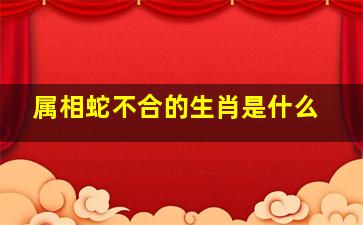 属相蛇不合的生肖是什么